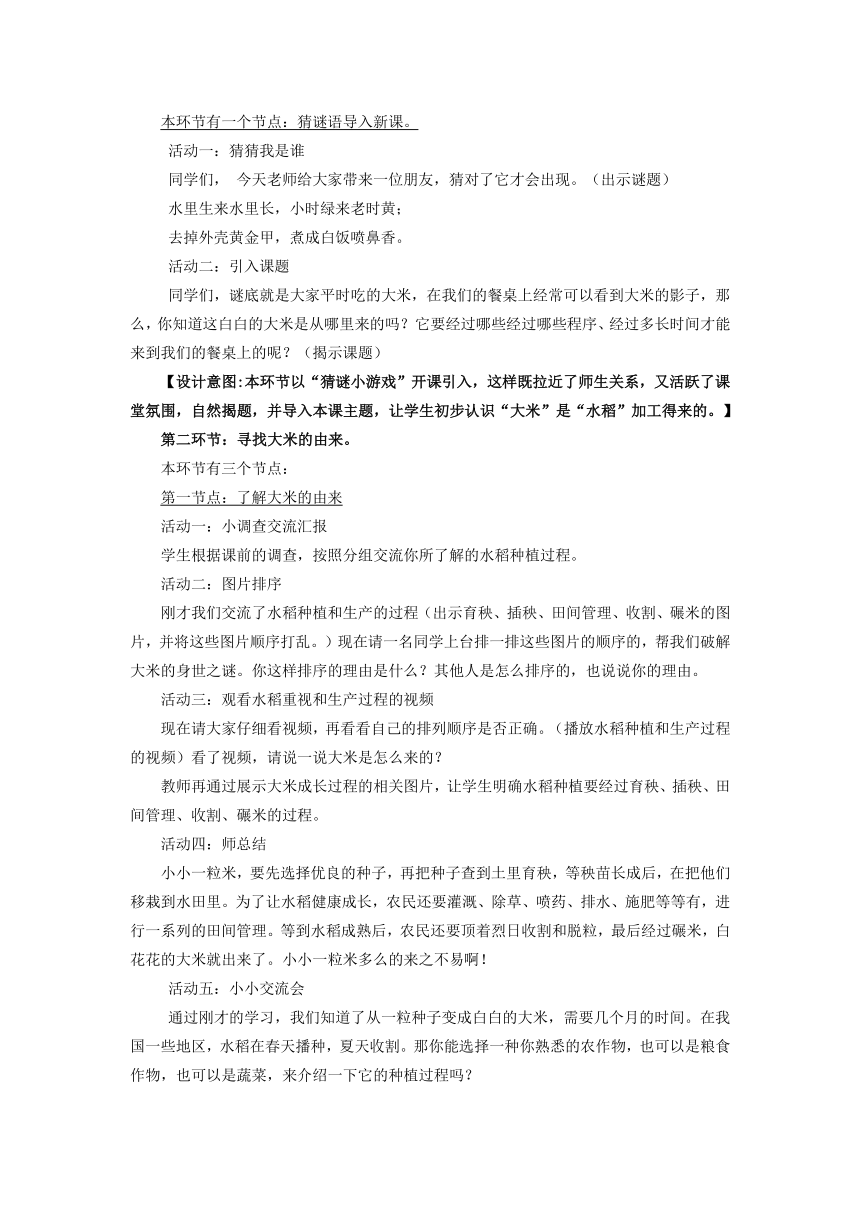 本环节有一个节点：猜谜语导入新课。

活动一：猜猜我是谁

同学们， 今天老师给大家带来一位朋友，猜对了它才会出现。（出示谜题）

水里生来水里长，小时绿来老时黄；

去掉外壳黄金甲，煮成白饭喷鼻香。

活动二：引入课题

同学们，谜底就是大家平时吃的大米，在我们的餐桌上经常可以看到大米的影子，那么，你知道这白白的大米是从哪里来的吗？它要经过哪些经过哪些程序、经过多长时间才能来到我们的餐桌上的呢？（揭示课题）

【设计意图:本环节以“猜谜小游戏”开课引入，这样既拉近了师生关系，又活跃了课堂氛围，自然揭题，并导入本课主题，让学生初步认识“大米”是“水稻”加工得来的。】

第二环节：寻找大米的由来。

本环节有三个节点：

第一节点：了解大米的由来

活动一：小调查交流汇报

学生根据课前的调查，按照分组交流你所了解的水稻种植过程。

活动二：图片排序

刚才我们交流了水稻种植和生产的过程（出示育秧、插秧、田间管理、收割、碾米的图片，并将这些图片顺序打乱。）现在请一名同学上台排一排这些图片的顺序的，帮我们破解大米的身世之谜。你这样排序的理由是什么？其他人是怎么排序的，也说说你的理由。

活动三：观看水稻重视和生产过程的视频

现在请大家仔细看视频，再看看自己的排列顺序是否正确。（播放水稻种植和生产过程的视频）看了视频，请说一说大米是怎么来的？

教师再通过展示大米成长过程的相关图片，让学生明确水稻种植要经过育秧、插秧、田间管理、收割、碾米的过程。

活动四：师总结

小小一粒米，要先选择优良的种子，再把种子查到土里育秧，等秧苗长成后，在把他们移栽到水田里。为了让水稻健康成长，农民还要灌溉、除草、喷药、排水、施肥等等有，进行一系列的田间管理。等到水稻成熟后，农民还要顶着烈日收割和脱粒，最后经过碾米，白花花的大米就出来了。小小一粒米多么的来之不易啊！

活动五：小小交流会

通过刚才的学习，我们知道了从一粒种子变成白白的大米，需要几个月的时间。在我国一些地区，水稻在春天播种，夏天收割。那你能选择一种你熟悉的农作物，也可以是粮食作物，也可以是蔬菜，来介绍一下它的种植过程吗？